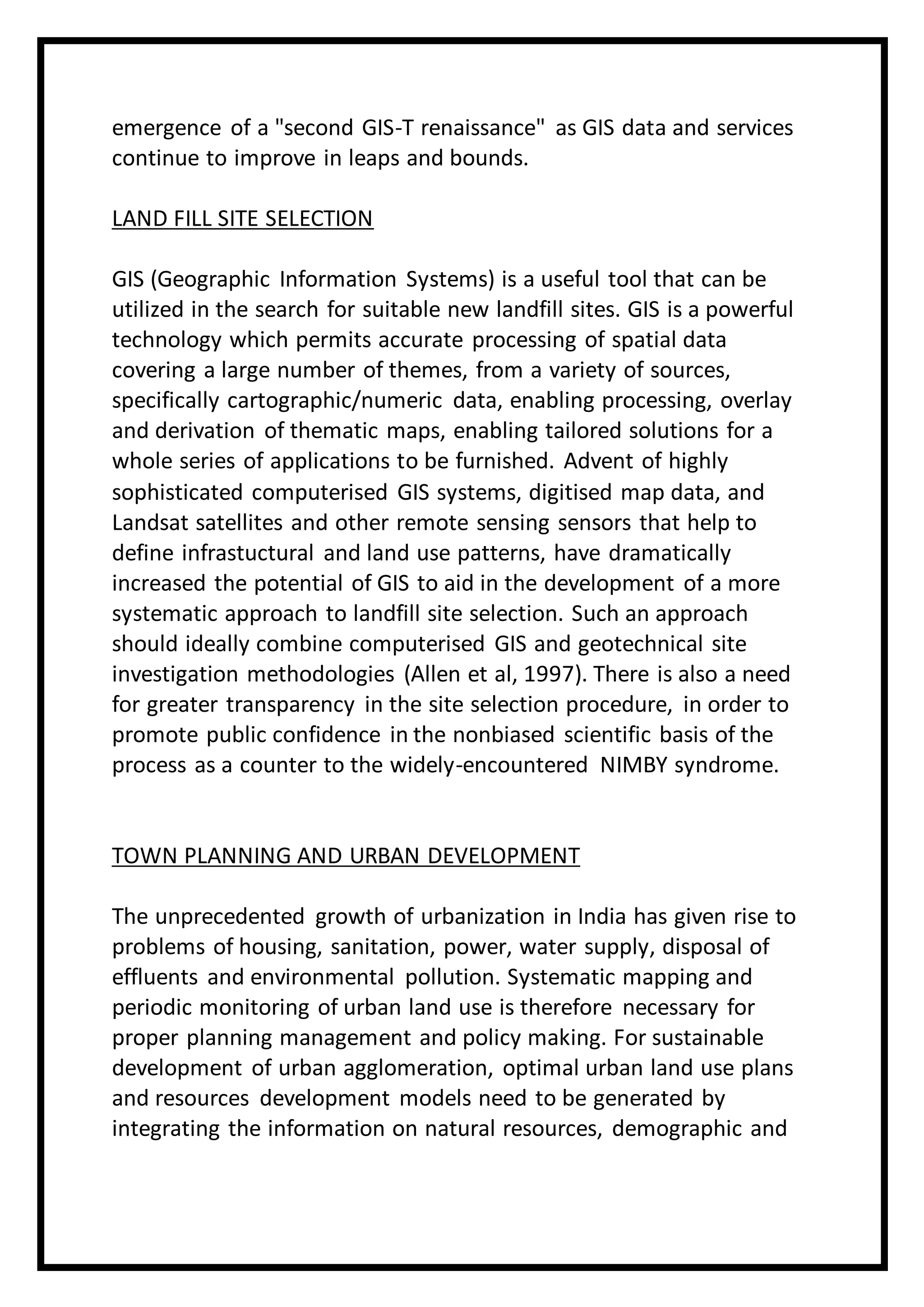 emergence of a "second GIS-T renaissance" as GIS data and services continue to improve in leaps and bounds.

LAND FILL SITE SELECTION

GIS (Geographic Information Systems) is a useful tool that can be utilized in the search for suitable new landfill sites. GIS is a powerful technology which permits accurate processing of spatial data covering a large number of themes, from a variety of sources, specifically cartographic/numeric data, enabling processing, overlay and derivation of thematic maps, enabling tailored solutions for a whole series of applications to be furnished. Advent of highly sophisticated computerised GIS systems, digitised map data, and Landsat satellites and other remote sensing sensors that help to define infrastuctural and land use patterns, have dramatically increased the potential of GIS to aid in the development of a more systematic approach to landfill site selection. Such an approach should ideally combine computerised GIS and geotechnical site investigation methodologies (Allen et al, 1997). There is also a need for greater transparency in the site selection procedure, in order to promote public confidence in the nonbiased scientific basis of the process as a counter to the widely-encountered NIMBY syndrome.

TOWN PLANNING AND URBAN DEVELOPMENT

The unprecedented growth of urbanization in India has given rise to problems of housing, sanitation, power, water supply, disposal of effluents and environmental pollution. Systematic mapping and periodic monitoring of urban land use is therefore necessary for proper planning management and policy making. For sustainable development of urban agglomeration, optimal urban land use plans and resources development models need to be generated by integrating the information on natural resources, demographic and